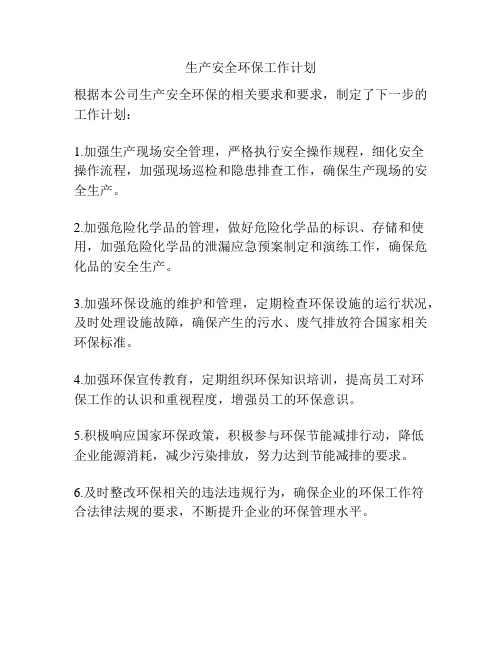 生产安全环保工作计划

根据本公司生产安全环保的相关要求和要求，制定了下一步的工作计划：

1.加强生产现场安全管理，严格执行安全操作规程，细化安全操作流程，加强现场巡检和隐患排查工作，确保生产现场的安全生产。

2.加强危险化学品的管理，做好危险化学品的标识、存储和使用，加强危险化学品的泄漏应急预案制定和演练工作，确保危化品的安全生产。

3.加强环保设施的维护和管理，定期检查环保设施的运行状况，及时处理设施故障，确保产生的污水、废气排放符合国家相关环保标准。

4.加强环保宣传教育，定期组织环保知识培训，提高员工对环保工作的认识和重视程度，增强员工的环保意识。

5.积极响应国家环保政策，积极参与环保节能减排行动，降低企业能源消耗，减少污染排放，努力达到节能减排的要求。

6.及时整改环保相关的违法违规行为，确保企业的环保工作符合法律法规的要求，不断提升企业的环保管理水平。